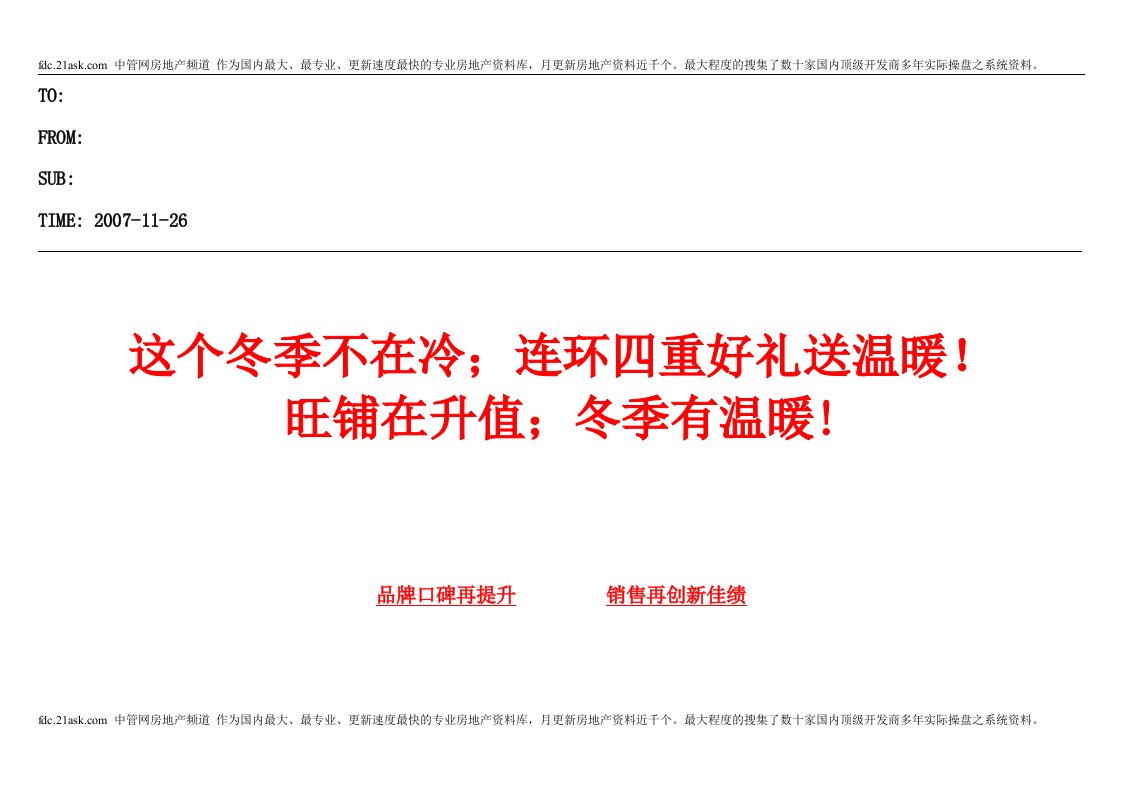 fdc.21ask.com 中管网房地产频道 作为国内最大、最专业、更新速度最快的专业房地产资料库，月更新房地产资料近千个。最大程度的搜集了数十家国内顶级开发商多年实际操盘之系统资料。

TO:

FROM:

SUB:

TIME: 2007-11-26

这个冬季不在冷；连环四重好礼送温暖！
旺铺在升值；冬季有温暖!

品牌口碑再提升　　销售再创新佳绩

fdc.21ask.com 中管网房地产频道 作为国内最大、最专业、更新速度最快的专业房地产资料库，月更新房地产资料近千个。最大程度的搜集了数十家国内顶级开发商多年实际操盘之系统资料。